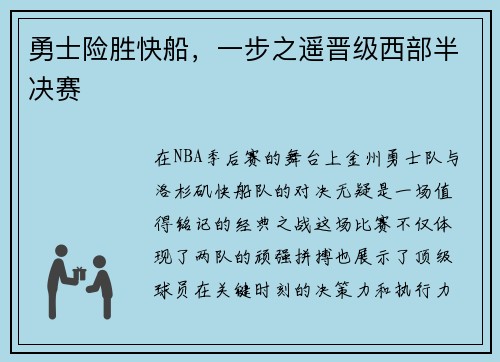 勇士险胜快船，一步之遥晋级西部半决赛

在NBA季后赛的舞台上金州勇士队与洛杉矶快船队的对决无疑是一场值得铭记的经典之战这场比赛不仅体现了两队的顽强拼搏也展示了顶级球员在关键时刻的决策力和执行力